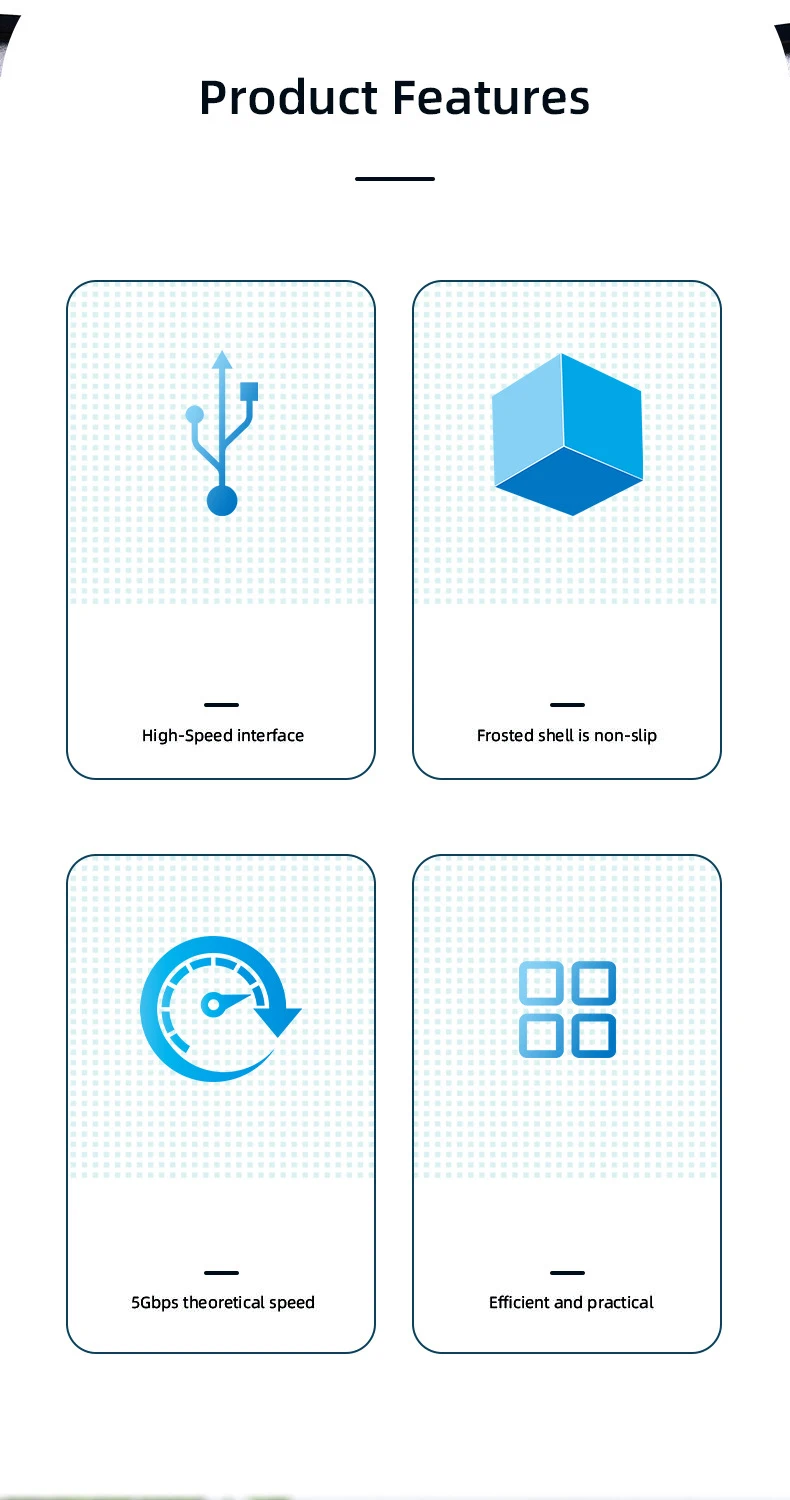 Product Features

High-Speed interface

Frosted shell is non-slip

5Gbps theoretical speed

Efficient and practical